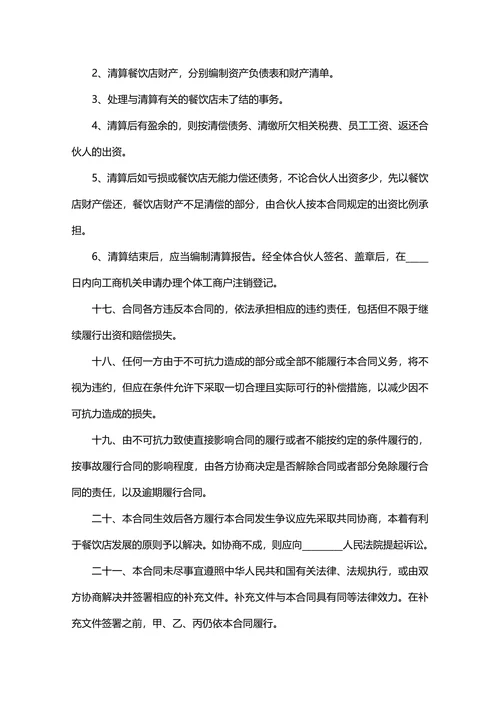 2、清算餐饮店财产，分别编制资产负债表和财产清单。

3、处理与清算有关的餐饮店未了结的事务。

4、清算后有盈余的，则按清偿债务、清缴所欠相关税费、员工工资、返还合伙人的出资。

5、清算后如亏损或餐饮店无能力偿还债务，不论合伙人出资多少，先以餐饮店财产偿还，餐饮店财产不足清偿的部分，由合伙人按本合同规定的出资比例承担。

6、清算结束后，应当编制清算报告。经全体合伙人签名、盖章后，在____日内向工商机关申请办理个体工商户注销登记。

十七、合同各方违反本合同的，依法承担相应的违约责任，包括但不限于继续履行出资和赔偿损失。

十八、任何一方由于不可抗力造成的部分或全部不能履行本合同义务，将不视为违约，但应在条件允许下采取一切合理且实际可行的补偿措施，以减少因不可抗力造成的损失。

十九、由不可抗力致使直接影响合同的履行或者不能按约定的条件履行的，按事故履行合同的影响程度，由各方协商决定是否解除合同或者部分免除履行合同的责任，以及逾期履行合同。

二十、本合同生效后各方履行本合同发生争议应先采取共同协商，本着有利于餐饮店发展的原则予以解决。如协商不成，则应向________人民法院提起诉讼。

二十一、本合同未尽事宜遵照中华人民共和国有关法律、法规执行，或由双方协商解决并签署相应的补充文件。补充文件与本合同具有同等法律效力。在补充文件签署之前，甲、乙、丙仍依本合同履行。